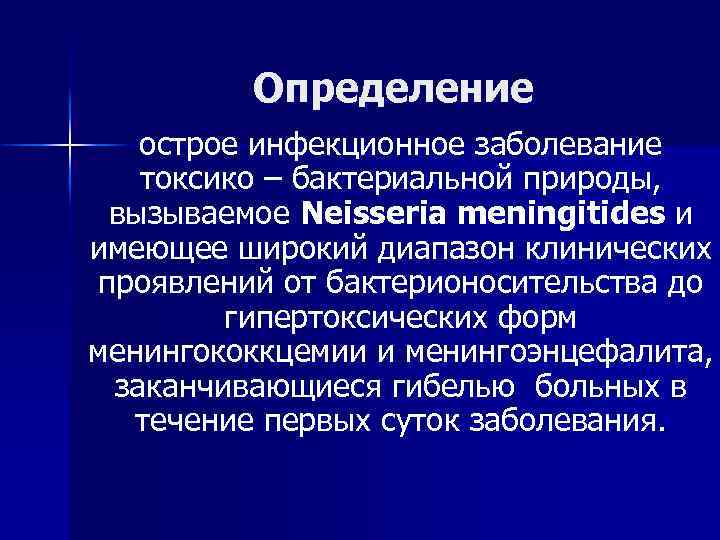 Определение

острое инфекционное заболевание токсико – бактериальной природы, вызываемое Neisseria meningitides и имеющее широкий диапазон клинических проявлений от бактерионосительства до гипертоксических форм менингококкцемии и менингоэнцефалита, заканчивающиеся гибелью больных в течение первых суток заболевания.